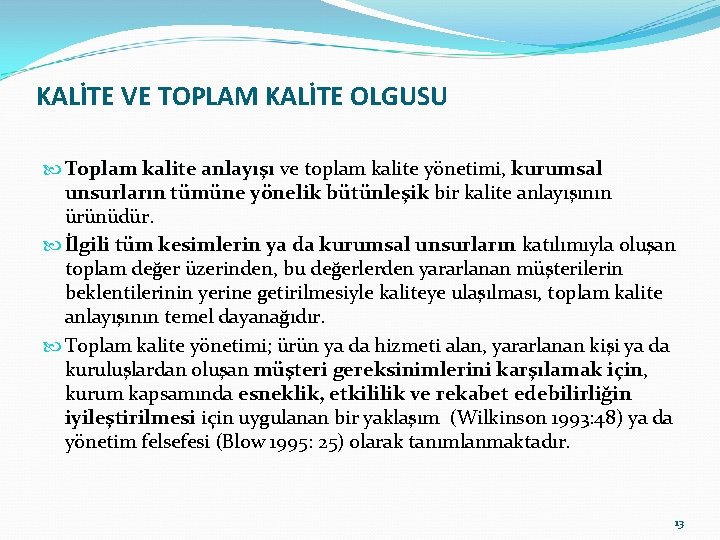 KALİTE VE TOPLAM KALİTE OLGUSU

Toplam kalite anlayışı ve toplam kalite yönetimi, kurumsal unsurların tümüne yönelik bütünleşik bir kalite anlayışının ürünüdür.

İlgili tüm kesimlerin ya da kurumsal unsurların katılımıyla oluşan toplam değer üzerinden, bu değerlerden yararlanan müşterilerin beklentilerinin yerine getirilmesiyle kaliteye ulaşılması, toplam kalite anlayışının temel dayanağıdır.

Toplam kalite yönetimi; ürün ya da hizmeti alan, yararlanan kişi ya da kuruluşlardan oluşan müşteri gereksinimlerini karşılamak için, kurum kapsamında esneklik, etkililik ve rekabet edebilirliğin iyileştirilmesi için uygulanan bir yaklaşım (Wilkinson 1993:48) ya da yönetim felsefesi (Blow 1995: 25) olarak tanımlanmaktadır.

13